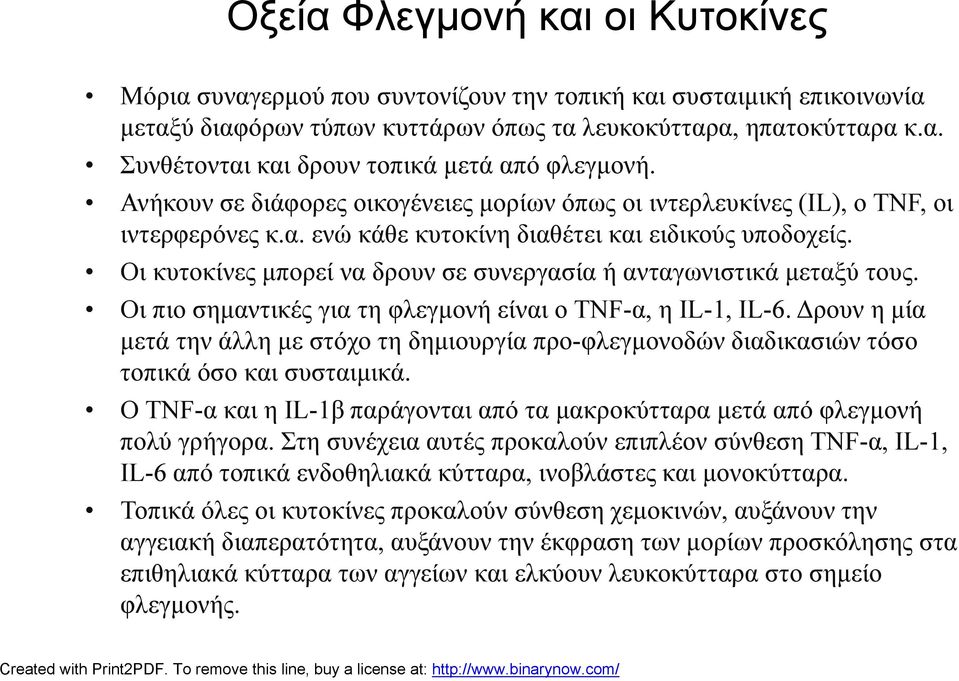 Οξεία Φλεγμονή και οι Κυτοκίνες

• Μόρια συναγερμού που συντονίζουν την τοπική και συσταιμική επικοινωνία μεταξύ διαφόρων τύπων κυττάρων όπως τα λευκοκύτταρα, ηπατοκύτταρα κ.α.
• Συνθέτονται και δρουν τοπικά μετά από φλεγμονή.
• Ανήκουν σε διάφορες οικογένειες μορίων όπως οι ιντερλευκίνες (IL), ο TNF, οι ιντερφερόνες κ.α. ενώ κάθε κυτοκίνη διαθέτει και ειδικούς υποδοχείς.
• Οι κυτοκίνες μπορεί να δρουν σε συνεργασία ή ανταγωνιστικά μεταξύ τους.
• Οι πιο σημαντικές για τη φλεγμονή είναι ο TNF-α, η IL-1, IL-6. Δρουν η μία μετά την άλλη με στόχο τη δημιουργία προ-φλεγμονοδών διαδικασιών τόσο τοπικά όσο και συσταιμικά.
• Ο TNF-α και η IL-1β παράγονται από τα μακροκύτταρα μετά από φλεγμονή πολύ γρήγορα. Στη συνέχεια αυτές προκαλούν επιπλέον σύνθεση TNF-α, IL-1, IL-6 από τοπικά ενδοθηλιακά κύτταρα, ινοβλάστες και μονοκύτταρα.
• Τοπικά όλες οι κυτοκίνες προκαλούν σύνθεση χεμοκινών, αυξάνουν την αγγειακή διαπερατότητα, αυξάνουν την έκφραση των μορίων προσκόλησης στα επιθηλιακά κύτταρα των αγγείων και ελκύουν λευκοκύτταρα στο σημείο φλεγμονής.

Created with Print2PDF. To remove this line, buy a license at: http://www.binarynow.com/